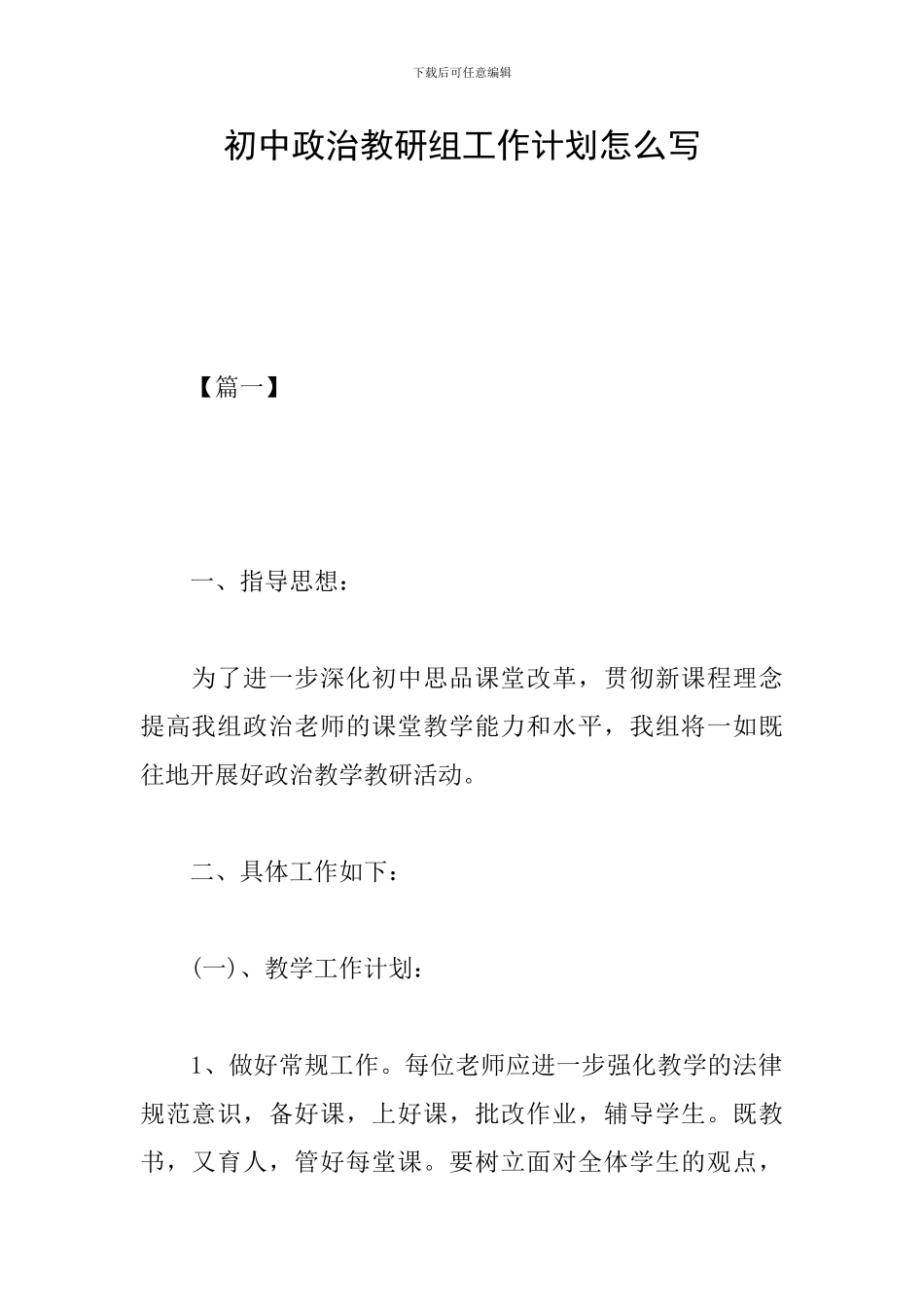 下载后可任意编辑

初中政治教研组工作计划怎么写

【篇一】

一、指导思想：

为了进一步深化初中思品课堂改革，贯彻新课程理念提高我组政治老师的课堂教学能力和水平，我组将一如既往地开展好政治教学教研活动。

二、具体工作如下：

(一)、教学工作计划：

1、做好常规工作。每位老师应进一步强化教学的法律规范意识，备好课，上好课，批改作业，辅导学生。既教书，又育人，管好每堂课。要树立面对全体学生的观点，